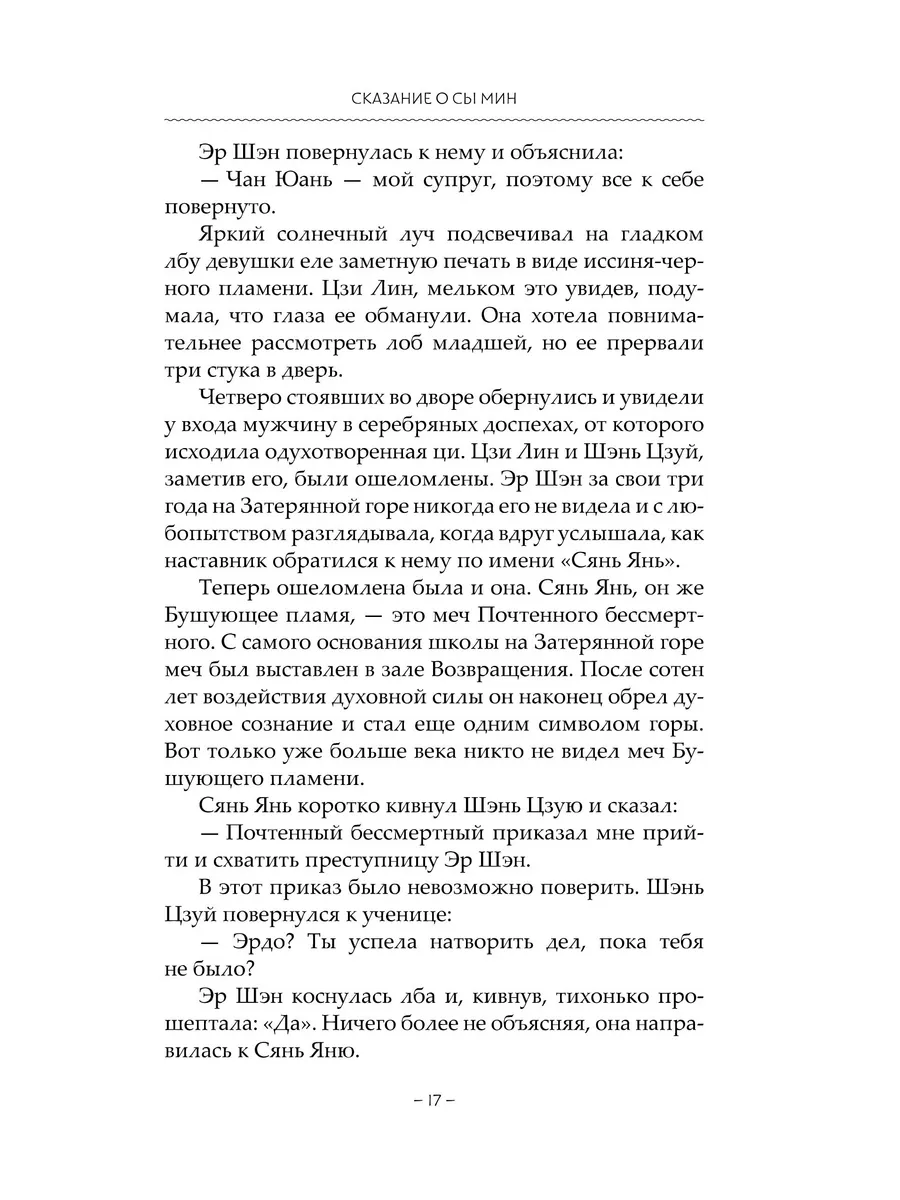 СКАЗАНИЕ О СЫ МИН

Эр Шэн повернулась к нему и объяснила:

— Чан Юань — мой супруг, поэтому все к себе повернуто.

Яркий солнечный луч подсвечивал на гладком лбу девушки еле заметную печать в виде иссиня-черного пламени. Цзи Лин, мельком это увидев, подумала, что глаза ее обманули. Она хотела повнимательнее рассмотреть лоб младшей, но ее прервали три стука в дверь.

Четверо стоявших во дворе обернулись и увидели у входа мужчину в серебряных доспехах, от которого исходила одухотворенная ци. Цзи Лин и Шэнь Цзуй, заметив его, были ошеломлены. Эр Шэн за свои три года на Затерянной горе никогда его не видела и с любопытством разглядывала, когда вдруг услышала, как наставник обратился к нему по имени «Сянь Янь».

Теперь ошеломлена была и она. Сянь Янь, он же Бушующее пламя, — это меч Почтенного бессмертного. С самого основания школы на Затерянной горе меч был выставлен в зале Возвращения. После сотен лет воздействия духовной силы он наконец обрел духовное сознание и стал еще одним символом горы. Вот только уже больше века никто не видел меч Бушующего пламени.

Сянь Янь коротко кивнул Шэнь Цзую и сказал:

— Почтенный бессмертный приказал мне прийти и схватить преступницу Эр Шэн.

В этот приказ было невозможно поверить. Шэнь Цзуй повернулся к ученице:

— Эрдо? Ты успела натворить дел, пока тебя не было?

Эр Шэн коснулась лба и, кивнув, тихонько прошептала: «Да». Ничего более не объясняя, она направилась к Сянь Яню.

– 17 –